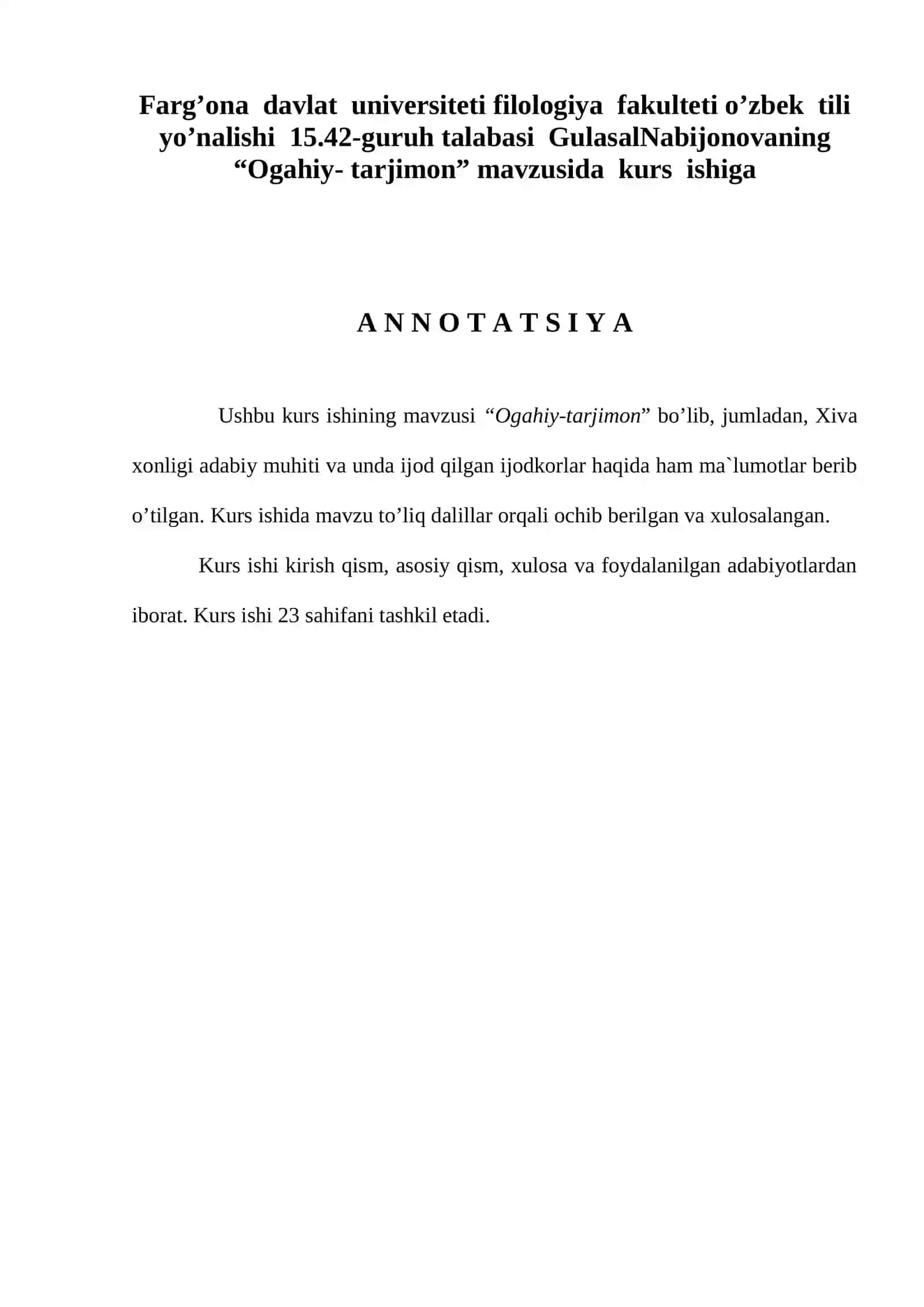 Farg’ona davlat universiteti filologiya fakulteti o’zbek tili yo’nalishi 15.42-guruh talabasi GulasalNabijonovaning “Ogahiy- tarjimon” mavzusida kurs ishiga

A N N O T A T S I Y A

Ushbu kurs ishining mavzusi “Ogahiy-tarjimon” bo’lib, jumladan, Xiva xonligi adabiy muhiti va unda ijod qilgan ijodkorlar haqida ham ma`lumotlar berib o’tilgan. Kurs ishida mavzu to’liq dalillar orqali ochib berilgan va xulosalangan.

Kurs ishi kirish qism, asosiy qism, xulosa va foydalanilgan adabiyotlardan iborat. Kurs ishi 23 sahifani tashkil etadi.